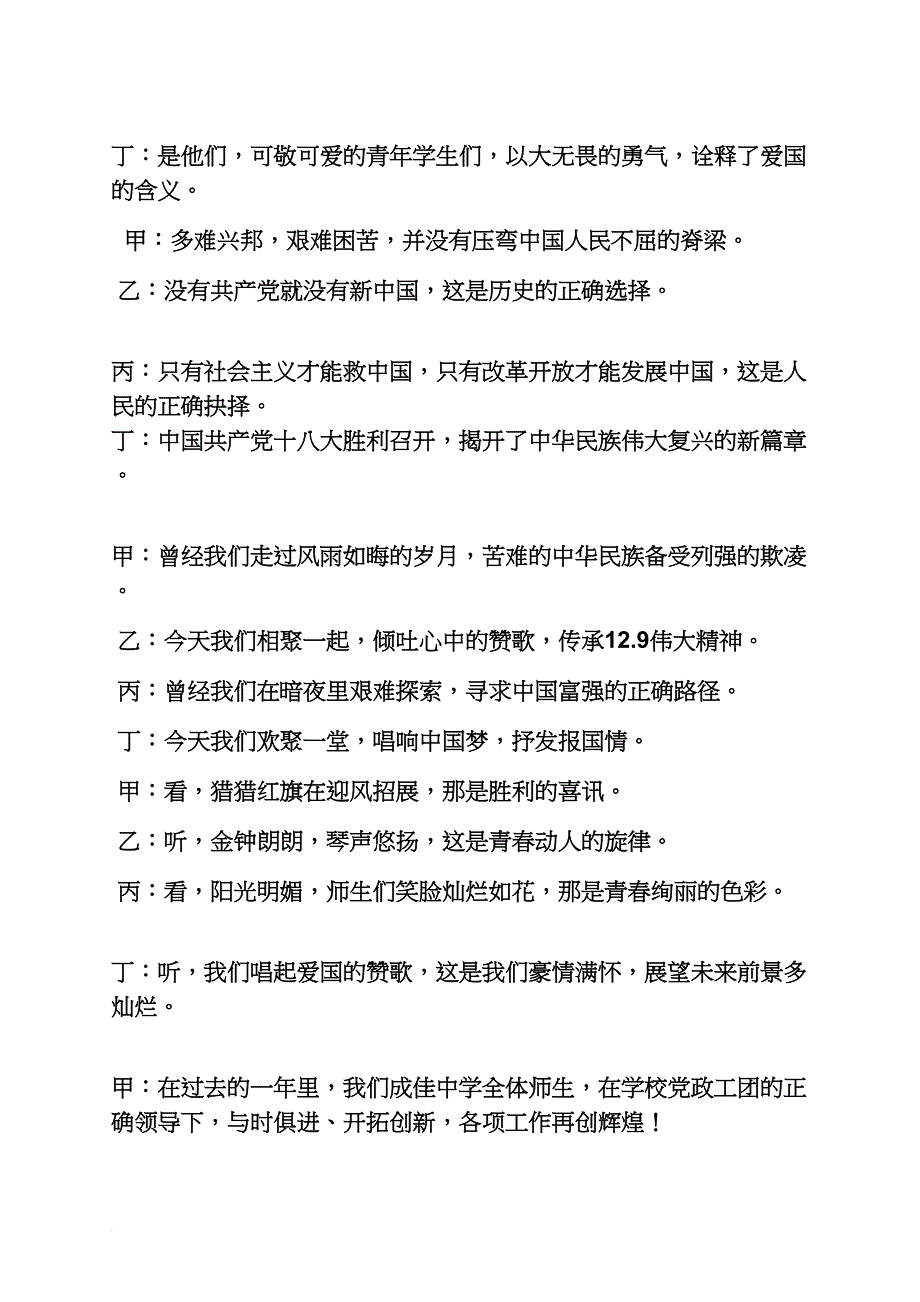 丁：是他们，可敬可爱的青年学生们，以大无畏的勇气，诠释了爱国的含义。

甲：多难兴邦，艰难困苦，并没有压弯中国人民不屈的脊梁。

乙：没有共产党就没有新中国，这是历史的正确选择。

丙：只有社会主义才能救中国，只有改革开放才能发展中国，这是人民的正确抉择。
丁：中国共产党十八大胜利召开，揭开了中华民族伟大复兴的新篇章。

甲：曾经我们走过风雨如晦的岁月，苦难的中华民族备受列强的欺凌。

乙：今天我们相聚一起，倾吐心中的赞歌，传承12.9伟大精神。

丙：曾经我们在暗夜里艰难探索，寻求中国富强的正确路径。

丁：今天我们欢聚一堂，唱响中国梦，抒发报国情。

甲：看，猎猎红旗在迎风招展，那是胜利的喜讯。

乙：听，金钟朗朗，琴声悠扬，这是青春动人的旋律。

丙：看，阳光明媚，师生们笑脸灿烂如花，那是青春绚丽的色彩。

丁：听，我们唱起爱国的赞歌，这是我们豪情满怀，展望未来前景多灿烂。

甲：在过去的一年里，我们成佳中学全体师生，在学校党政工团的正确领导下，与时俱进、开拓创新，各项工作再创辉煌！